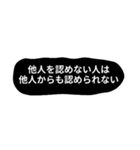 他人を認めない人は
他人からも認められない